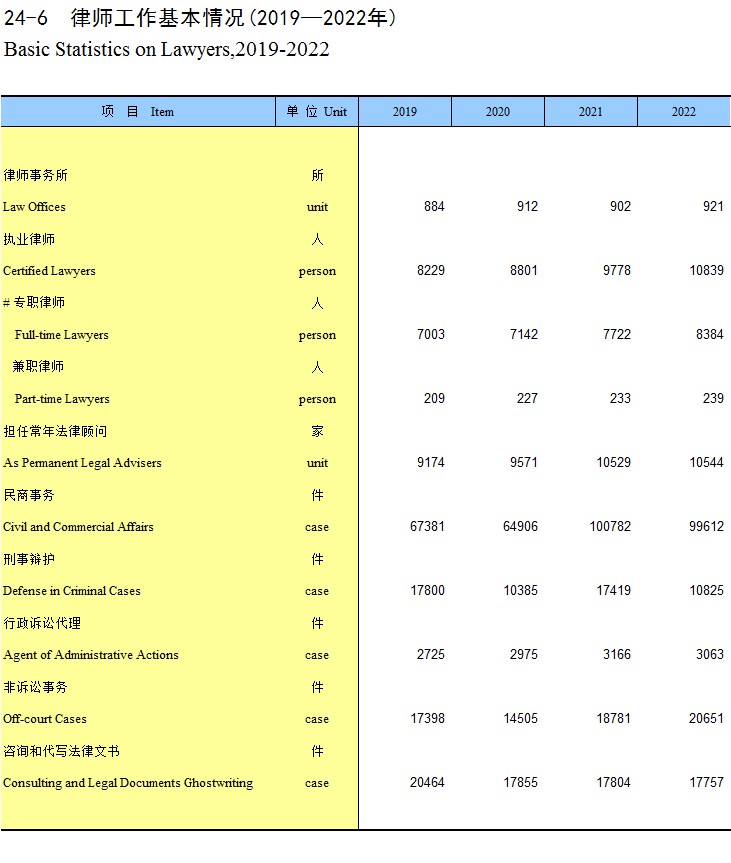 24-6　律师工作基本情况（2019—2022年）
Basic Statistics on Lawyers,2019-2022

| 项　目　Item | 单 位 Unit | 2019 | 2020 | 2021 | 2022 |
|---|---|---|---|---|---|
| 律师事务所 | 所 | | | | |
| Law Offices | unit | 884 | 912 | 902 | 921 |
| 执业律师 | 人 | | | | |
| Certified Lawyers | person | 8229 | 8801 | 9778 | 10839 |
| # 专职律师 | 人 | | | | |
| Full-time Lawyers | person | 7003 | 7142 | 7722 | 8384 |
| 兼职律师 | 人 | | | | |
| Part-time Lawyers | person | 209 | 227 | 233 | 239 |
| 担任常年法律顾问 | 家 | | | | |
| As Permanent Legal Advisers | unit | 9174 | 9571 | 10529 | 10544 |
| 民商事务 | 件 | | | | |
| Civil and Commercial Affairs | case | 67381 | 64906 | 100782 | 99612 |
| 刑事辩护 | 件 | | | | |
| Defense in Criminal Cases | case | 17800 | 10385 | 17419 | 10825 |
| 行政诉讼代理 | 件 | | | | |
| Agent of Administrative Actions | case | 2725 | 2975 | 3166 | 3063 |
| 非诉讼事务 | 件 | | | | |
| Off-court Cases | case | 17398 | 14505 | 18781 | 20651 |
| 咨询和代写法律文书 | 件 | | | | |
| Consulting and Legal Documents Ghostwriting | case | 20464 | 17855 | 17804 | 17757 |